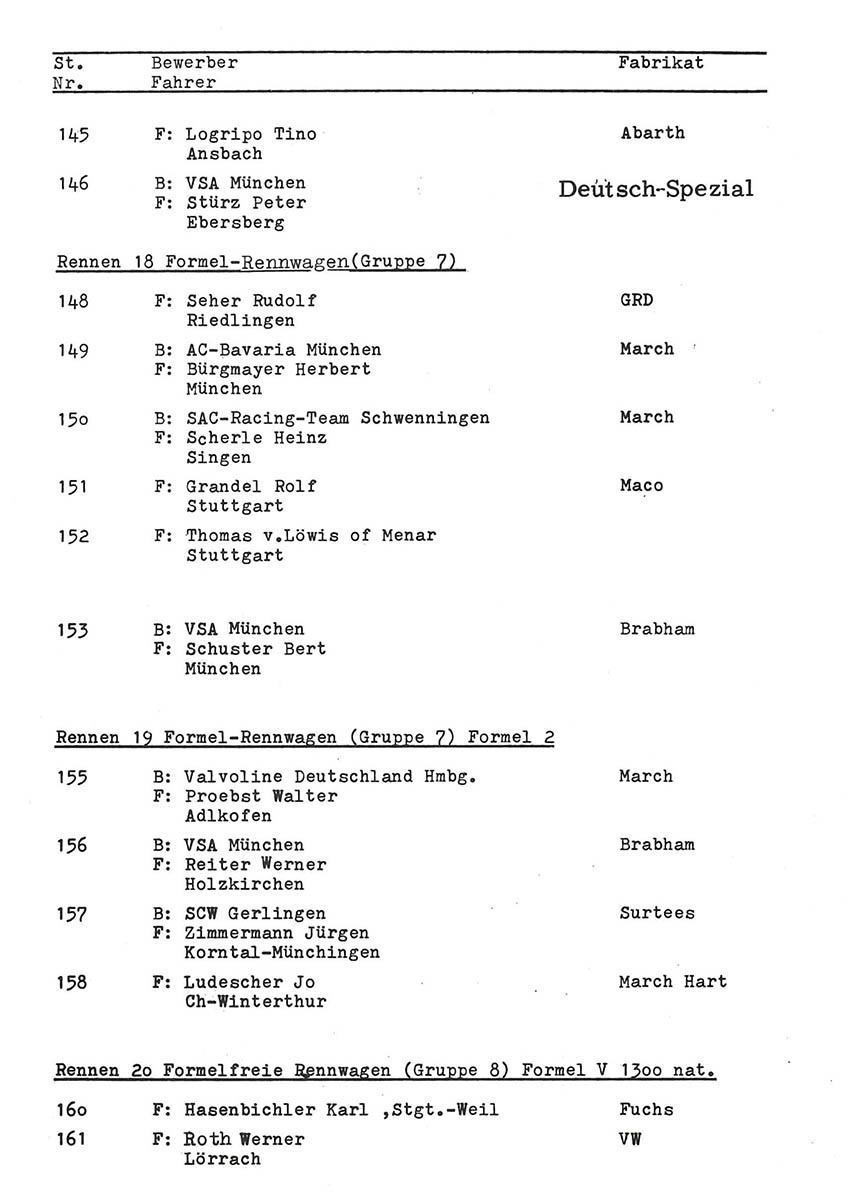 | St. Nr. | Bewerber Fahrer | Fabrikat |
|---|---|---|
| 145 | F: Logripo Tino Ansbach | Abarth |
| 146 | B: VSA München F: Stürz Peter Ebersberg | Deutsch-Spezial |

Rennen 18 Formel-Rennwagen(Gruppe 7)

| | | |
|---|---|---|
| 148 | F: Seher Rudolf Riedlingen | GRD |
| 149 | B: AC-Bavaria München F: Bürgmayer Herbert München | March |
| 15o | B: SAC-Racing-Team Schwenningen F: Scherle Heinz Singen | March |
| 151 | F: Grandel Rolf Stuttgart | Maco |
| 152 | F: Thomas v.Löwis of Menar Stuttgart | |
| 153 | B: VSA München F: Schuster Bert München | Brabham |

Rennen 19 Formel-Rennwagen (Gruppe 7) Formel 2

| | | |
|---|---|---|
| 155 | B: Valvoline Deutschland Hmbg. F: Proebst Walter Adlkofen | March |
| 156 | B: VSA München F: Reiter Werner Holzkirchen | Brabham |
| 157 | B: SCW Gerlingen F: Zimmermann Jürgen Korntal-Münchingen | Surtees |
| 158 | F: Ludescher Jo Ch-Winterthur | March Hart |

Rennen 2o Formelfreie Rennwagen (Gruppe 8) Formel V 13oo nat.

| | | |
|---|---|---|
| 16o | F: Hasenbichler Karl ,Stgt.-Weil | Fuchs |
| 161 | F: Roth Werner Lörrach | VW |